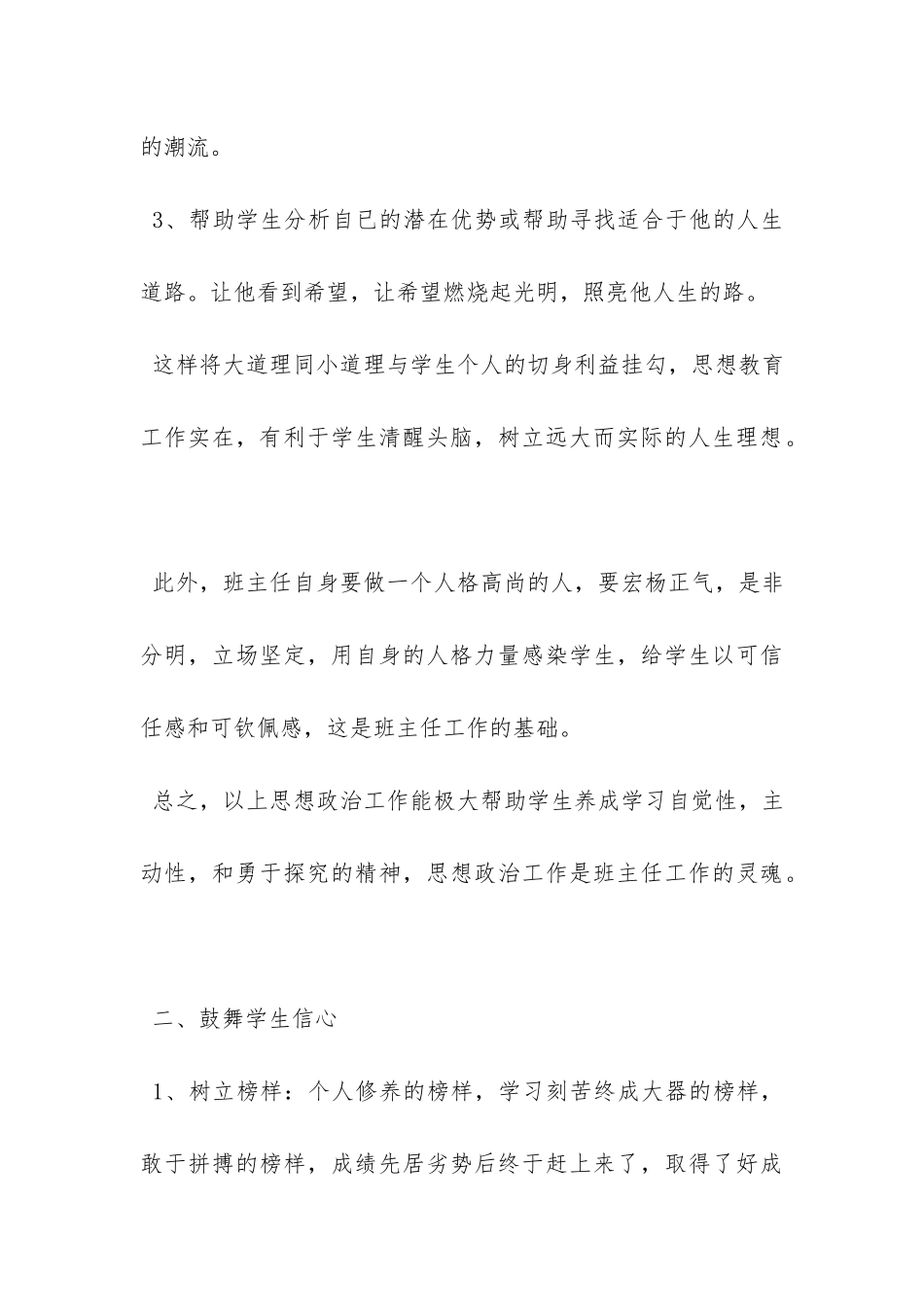 的潮流。

3、帮助学生分析自已的潜在优势或帮助寻找适合于他的人生道路。让他看到希望，让希望燃烧起光明，照亮他人生的路。

这样将大道理同小道理与学生个人的切身利益挂勾，思想教育工作实在，有利于学生清醒头脑，树立远大而实际的人生理想。

此外，班主任自身要做一个人格高尚的人，要宏杨正气，是非分明，立场坚定，用自身的人格力量感染学生，给学生以可信任感和可钦佩感，这是班主任工作的基础。

总之，以上思想政治工作能极大帮助学生养成学习自觉性，主动性，和勇于探究的精神，思想政治工作是班主任工作的灵魂。

二、鼓舞学生信心

1、树立榜样：个人修养的榜样，学习刻苦终成大器的榜样，敢于拼搏的榜样，成绩先居劣势后终于赶上来了，取得了好成